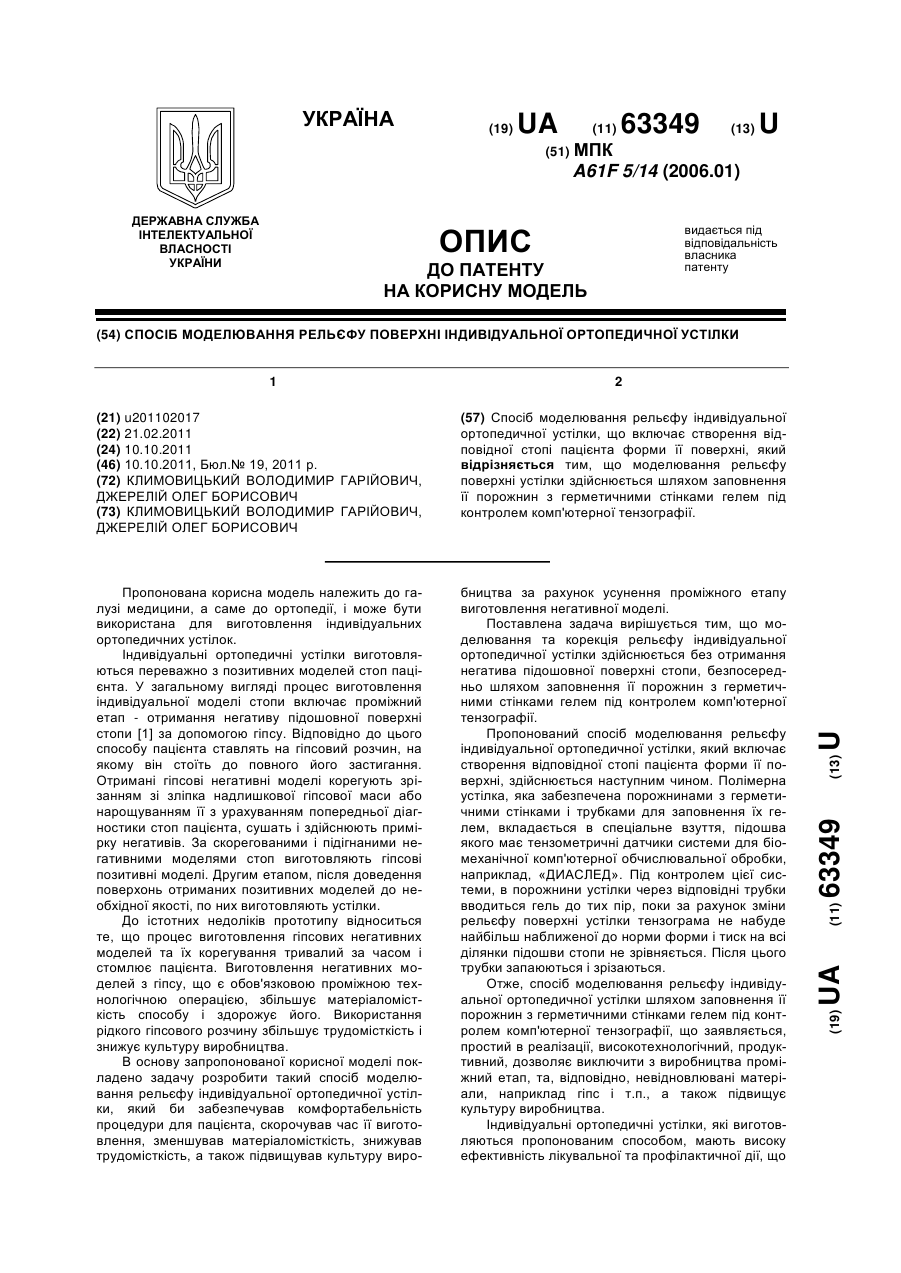 УКРАЇНА

(19) UA (11) 63349 (13) U

(51) МПК
A61F 5/14 (2006.01)

ДЕРЖАВНА СЛУЖБА ІНТЕЛЕКТУАЛЬНОЇ ВЛАСНОСТІ УКРАЇНИ

ОПИС
ДО ПАТЕНТУ
НА КОРИСНУ МОДЕЛЬ

видається під відповідальність власника патенту

(54) СПОСІБ МОДЕЛЮВАННЯ РЕЛЬЄФУ ПОВЕРХНІ ІНДИВІДУАЛЬНОЇ ОРТОПЕДИЧНОЇ УСТІЛКИ

1

(21) u201102017
(22) 21.02.2011
(24) 10.10.2011
(46) 10.10.2011, Бюл.№ 19, 2011 р.
(72) КЛИМОВИЦЬКИЙ ВОЛОДИМИР ГАРІЙОВИЧ, ДЖЕРЕЛІЙ ОЛЕГ БОРИСОВИЧ
(73) КЛИМОВИЦЬКИЙ ВОЛОДИМИР ГАРІЙОВИЧ, ДЖЕРЕЛІЙ ОЛЕГ БОРИСОВИЧ

2

(57) Спосіб моделювання рельєфу індивідуальної ортопедичної устілки, що включає створення відповідної стопі пацієнта форми її поверхні, який відрізняється тим, що моделювання рельєфу поверхні устілки здійснюється шляхом заповнення її порожнин з герметичними стінками гелем під контролем комп'ютерної тензографії.

Пропонована корисна модель належить до галузі медицини, а саме до ортопедії, і може бути використана для виготовлення індивідуальних ортопедичних устілок.

Індивідуальні ортопедичні устілки виготовляються переважно з позитивних моделей стоп пацієнта. У загальному вигляді процес виготовлення індивідуальної моделі стопи включає проміжний етап - отримання негативу підошовної поверхні стопи [1] за допомогою гіпсу. Відповідно до цього способу пацієнта ставлять на гіпсовий розчин, на якому він стоїть до повного його застигання. Отримані гіпсові негативні моделі корегують зрізанням зі зліпка надлишкової гіпсової маси або нарощуванням її з урахуванням попередньої діагностики стоп пацієнта, сушать і здійснюють примірку негативів. За скорегованими і підігнаними негативними моделями стоп виготовляють гіпсові позитивні моделі. Другим етапом, після доведення поверхонь отриманих позитивних моделей до необхідної якості, по них виготовляють устілки.

До істотних недоліків прототипу відноситься те, що процес виготовлення гіпсових негативних моделей та їх корегування тривалий за часом і стомлює пацієнта. Виготовлення негативних моделей з гіпсу, що є обов'язковою проміжною технологічною операцією, збільшує матеріаломісткість способу і здорожує його. Використання рідкого гіпсового розчину збільшує трудомісткість і знижує культуру виробництва.

В основу запропонованої корисної моделі покладено задачу розробити такий спосіб моделювання рельєфу індивідуальної ортопедичної устілки, який би забезпечував комфортабельність процедури для пацієнта, скорочував час її виготовлення, зменшував матеріаломісткість, знижував трудомісткість, а також підвищував культуру виробництва за рахунок усунення проміжного етапу виготовлення негативної моделі.

Поставлена задача вирішується тим, що моделювання та корекція рельєфу індивідуальної ортопедичної устілки здійснюється без отримання негатива підошовної поверхні стопи, безпосередньо шляхом заповнення її порожнин з герметичними стінками гелем під контролем комп'ютерної тензографії.

Пропонований спосіб моделювання рельєфу індивідуальної ортопедичної устілки, який включає створення відповідної стопі пацієнта форми її поверхні, здійснюється наступним чином. Полімерна устілка, яка забезпечена порожнинами з герметичними стінками і трубками для заповнення їх гелем, вкладається в спеціальне взуття, підошва якого має тензометричні датчики системи для біомеханічної комп'ютерної обчислювальної обробки, наприклад, «ДИАСЛЕД». Під контролем цієї системи, в порожнини устілки через відповідні трубки вводиться гель до тих пір, поки за рахунок зміни рельєфу поверхні устілки тензограма не набуде найбільш наближеної до норми форми і тиск на всі ділянки підошви стопи не зрівняється. Після цього трубки запаюються і зрізаються.

Отже, спосіб моделювання рельєфу індивідуальної ортопедичної устілки шляхом заповнення її порожнин з герметичними стінками гелем під контролем комп'ютерної тензографії, що заявляється, простий в реалізації, високотехнологічний, продуктивний, дозволяє виключити з виробництва проміжний етап, та, відповідно, невідновлювані матеріали, наприклад гіпс і т.п., а також підвищує культуру виробництва.

Індивідуальні ортопедичні устілки, які виготовляються пропонованим способом, мають високу ефективність лікувальної та профілактичної дії, що

(19) UA (11) 63349 (13) U